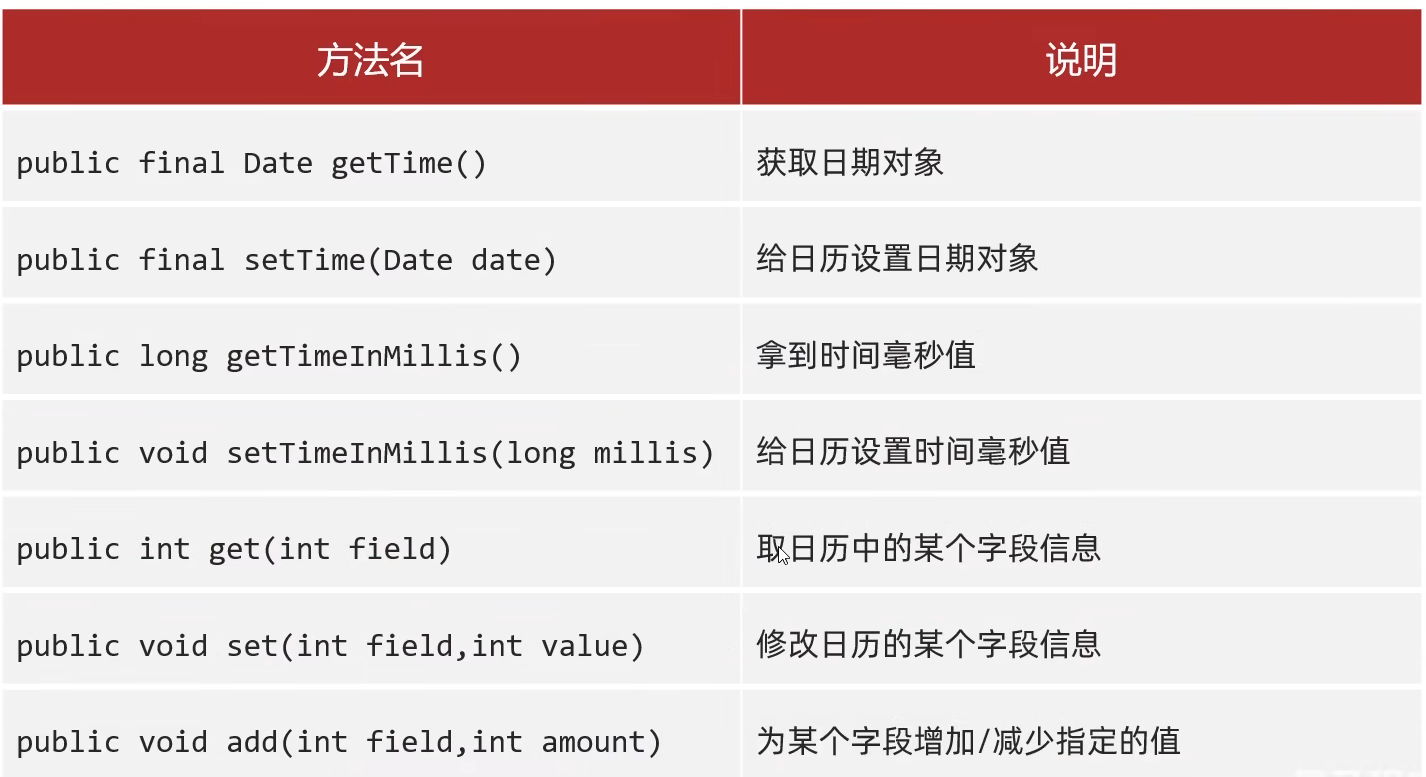 | 方法名 | 说明 |
|---|---|
| public final Date getTime() | 获取日期对象 |
| public final setTime(Date date) | 给日历设置日期对象 |
| public long getTimeInMillis() | 拿到时间毫秒值 |
| public void setTimeInMillis(long millis) | 给日历设置时间毫秒值 |
| public int get(int field) | 取日历中的某个字段信息 |
| public void set(int field,int value) | 修改日历的某个字段信息 |
| public void add(int field,int amount) | 为某个字段增加/减少指定的值 |